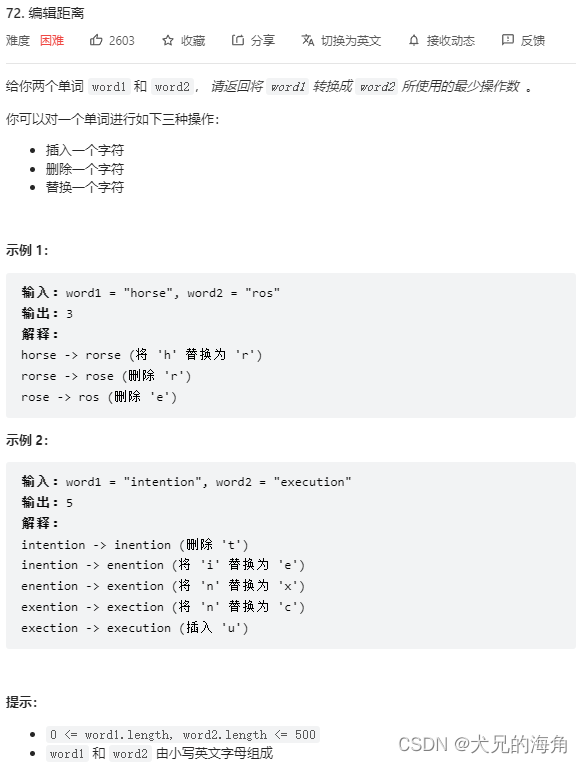 72. 编辑距离

难度 困难 2603 收藏 分享 切换为英文 接收动态 反馈

给你两个单词 word1 和 word2， 请返回将 word1 转换成 word2 所使用的最少操作数 。

你可以对一个单词进行如下三种操作：

- 插入一个字符
- 删除一个字符
- 替换一个字符

示例 1：

输入：word1 = "horse", word2 = "ros"
输出：3
解释：
horse -> rorse (将 'h' 替换为 'r')
rorse -> rose (删除 'r')
rose -> ros (删除 'e')

示例 2：

输入：word1 = "intention", word2 = "execution"
输出：5
解释：
intention -> inention (删除 't')
inention -> enention (将 'i' 替换为 'e')
enention -> exention (将 'n' 替换为 'x')
exention -> exection (将 'n' 替换为 'c')
exection -> execution (插入 'u')

提示：

- 0 <= word1.length, word2.length <= 500
- word1 和 word2 由小写英文字母组成

CSDN @犬兄的海角